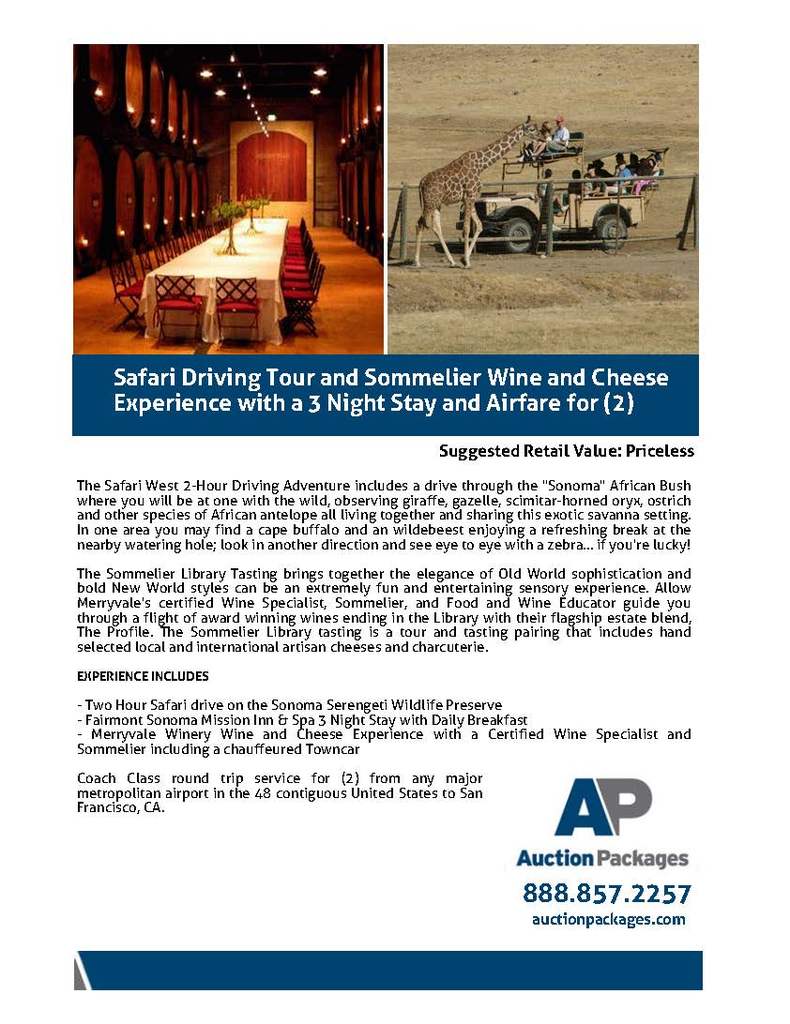 Safari Driving Tour and Sommelier Wine and Cheese Experience with a 3 Night Stay and Airfare for (2)

Suggested Retail Value: Priceless

The Safari West 2-Hour Driving Adventure includes a drive through the "Sonoma" African Bush where you will be at one with the wild, observing giraffe, gazelle, scimitar-horned oryx, ostrich and other species of African antelope all living together and sharing this exotic savanna setting. In one area you may find a cape buffalo and an wildebeest enjoying a refreshing break at the nearby watering hole; look in another direction and see eye to eye with a zebra... if you're lucky!

The Sommelier Library Tasting brings together the elegance of Old World sophistication and bold New World styles can be an extremely fun and entertaining sensory experience. Allow Merryvale's certified Wine Specialist, Sommelier, and Food and Wine Educator guide you through a flight of award winning wines ending in the Library with their flagship estate blend, The Profile. The Sommelier Library tasting is a tour and tasting pairing that includes hand selected local and international artisan cheeses and charcuterie.

EXPERIENCE INCLUDES

- Two Hour Safari drive on the Sonoma Serengeti Wildlife Preserve
- Fairmont Sonoma Mission Inn & Spa 3 Night Stay with Daily Breakfast
- Merryvale Winery Wine and Cheese Experience with a Certified Wine Specialist and Sommelier including a chauffeured Towncar

Coach Class round trip service for (2) from any major metropolitan airport in the 48 contiguous United States to San Francisco, CA.

AP
Auction Packages
888.857.2257
auctionpackages.com